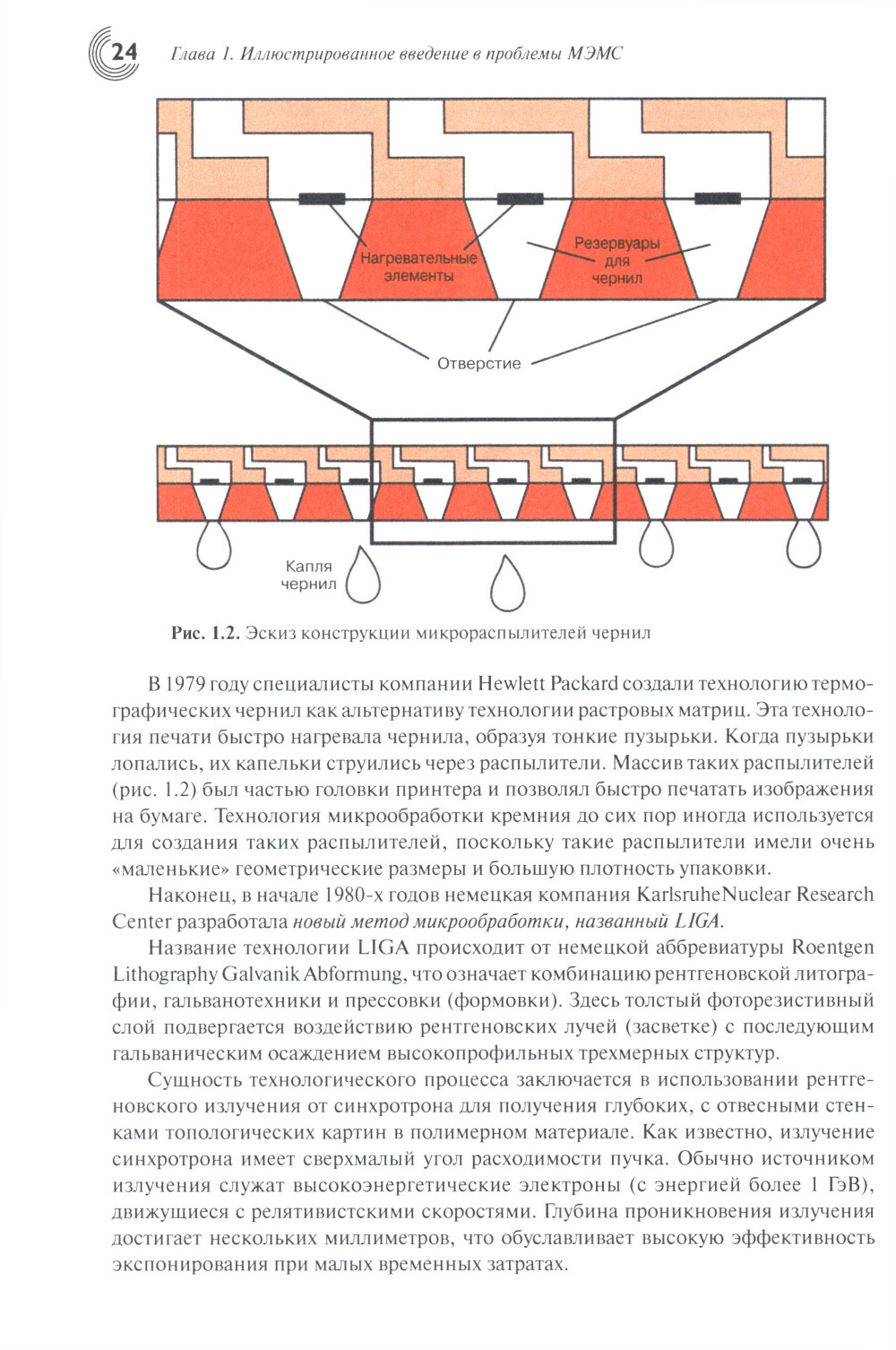 24 Глава 1. Иллюстрированное введение в проблемы МЭМС

Нагревательные элементы

Резервуары для чернил

Отверстие

Капля чернил

Рис. 1.2. Эскиз конструкции микрораспылителей чернил

В 1979 году специалисты компании Hewlett Packard создали технологию термографических чернил как альтернативу технологии растровых матриц. Эта технология печати быстро нагревала чернила, образуя тонкие пузырьки. Когда пузырьки лопались, их капельки струились через распылители. Массив таких распылителей (рис. 1.2) был частью головки принтера и позволял быстро печатать изображения на бумаге. Технология микрообработки кремния до сих пор иногда используется для создания таких распылителей, поскольку такие распылители имели очень «маленькие» геометрические размеры и большую плотность упаковки.

Наконец, в начале 1980-х годов немецкая компания KarlsruheNuclear Research Center разработала новый метод микрообработки, названный LIGA.

Название технологии LIGA происходит от немецкой аббревиатуры Roentgen Lithography Galvanik Abformung, что означает комбинацию рентгеновской литографии, гальванотехники и прессовки (формовки). Здесь толстый фоторезистивный слой подвергается воздействию рентгеновских лучей (засветке) с последующим гальваническим осаждением высокопрофильных трехмерных структур.

Сущность технологического процесса заключается в использовании рентгеновского излучения от синхротрона для получения глубоких, с отвесными стенками топологических картин в полимерном материале. Как известно, излучение синхротрона имеет сверхмалый угол расходимости пучка. Обычно источником излучения служат высокоэнергетические электроны (с энергией более 1 ГэВ), движущиеся с релятивистскими скоростями. Глубина проникновения излучения достигает нескольких миллиметров, что обуславливает высокую эффективность экспонирования при малых временных затратах.